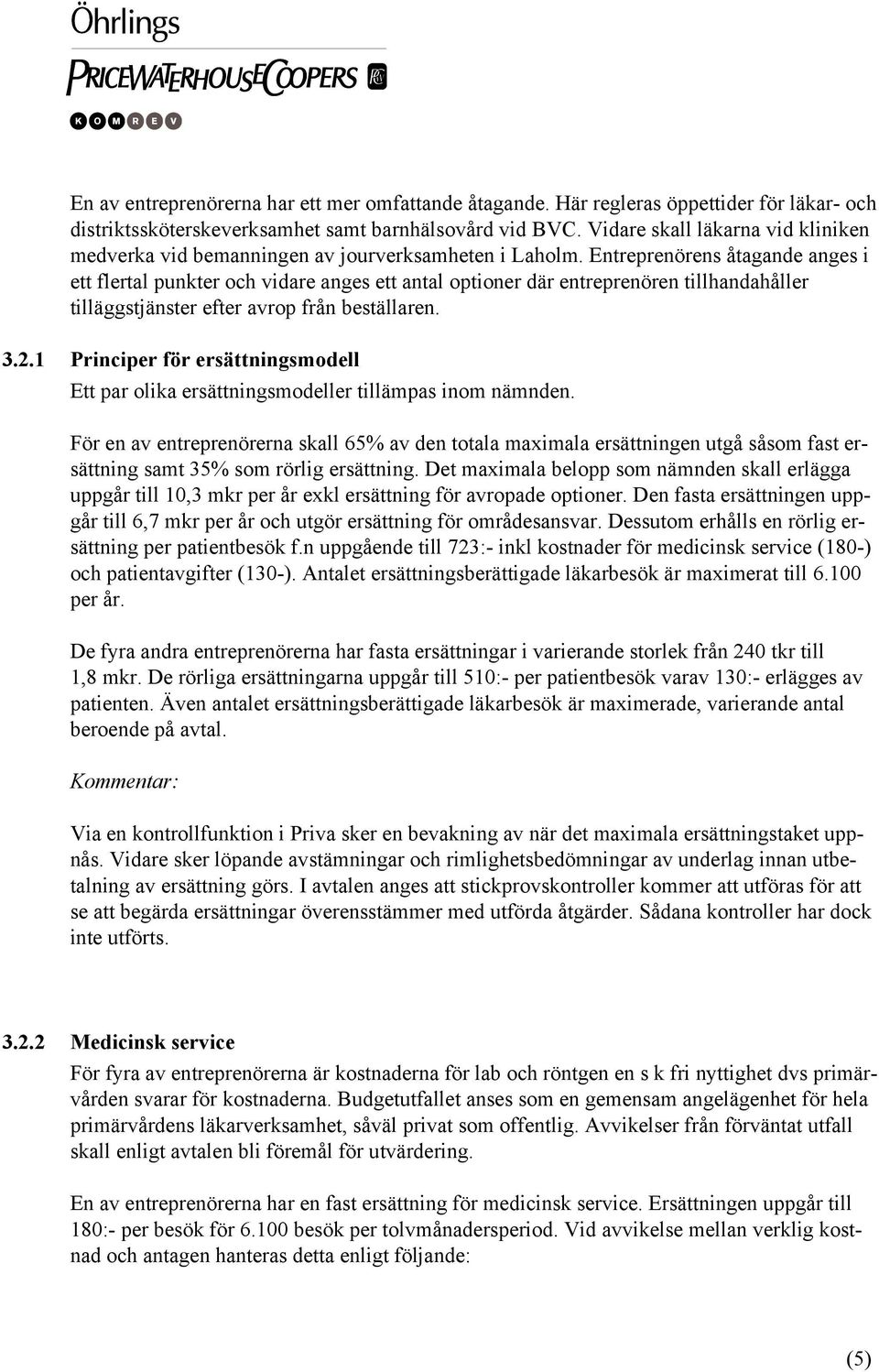 Öhrlings
PRICEWATERHOUSECOOPERS
KOMREV

En av entreprenörerna har ett mer omfattande åtagande. Här regleras öppettider för läkar- och distriktssköterskeverksamhet samt barnhälsovård vid BVC. Vidare skall läkarna vid kliniken medverka vid bemanningen av jourverksamheten i Laholm. Entreprenörens åtagande anges i ett flertal punkter och vidare anges ett antal optioner där entreprenören tillhandahåller tilläggstjänster efter avrop från beställaren.

3.2.1 Principer för ersättningsmodell

Ett par olika ersättningsmodeller tillämpas inom nämnden.

För en av entreprenörerna skall 65% av den totala maximala ersättningen utgå såsom fast ersättning samt 35% som rörlig ersättning. Det maximala belopp som nämnden skall erlägga uppgår till 10,3 mkr per år exkl ersättning för avropade optioner. Den fasta ersättningen uppgår till 6,7 mkr per år och utgör ersättning för områdesansvar. Dessutom erhålls en rörlig ersättning per patientbesök f.n uppgående till 723:- inkl kostnader för medicinsk service (180-) och patientavgifter (130-). Antalet ersättningsberättigade läkarbesök är maximerat till 6.100 per år.

De fyra andra entreprenörerna har fasta ersättningar i varierande storlek från 240 tkr till 1,8 mkr. De rörliga ersättningarna uppgår till 510:- per patientbesök varav 130:- erlägges av patienten. Även antalet ersättningsberättigade läkarbesök är maximerade, varierande antal beroende på avtal.

Kommentar:

Via en kontrollfunktion i Priva sker en bevakning av när det maximala ersättningstaket uppnås. Vidare sker löpande avstämningar och rimlighetsbedömningar av underlag innan utbetalning av ersättning görs. I avtalen anges att stickprovskontroller kommer att utföras för att se att begärda ersättningar överensstämmer med utförda åtgärder. Sådana kontroller har dock inte utförts.

3.2.2 Medicinsk service

För fyra av entreprenörerna är kostnaderna för lab och röntgen en s k fri nyttighet dvs primärvården svarar för kostnaderna. Budgetutfallet anses som en gemensam angelägenhet för hela primärvårdens läkarverksamhet, såväl privat som offentlig. Avvikelser från förväntat utfall skall enligt avtalen bli föremål för utvärdering.

En av entreprenörerna har en fast ersättning för medicinsk service. Ersättningen uppgår till 180:- per besök för 6.100 besök per tolvmånadersperiod. Vid avvikelse mellan verklig kostnad och antagen hanteras detta enligt följande:

(5)